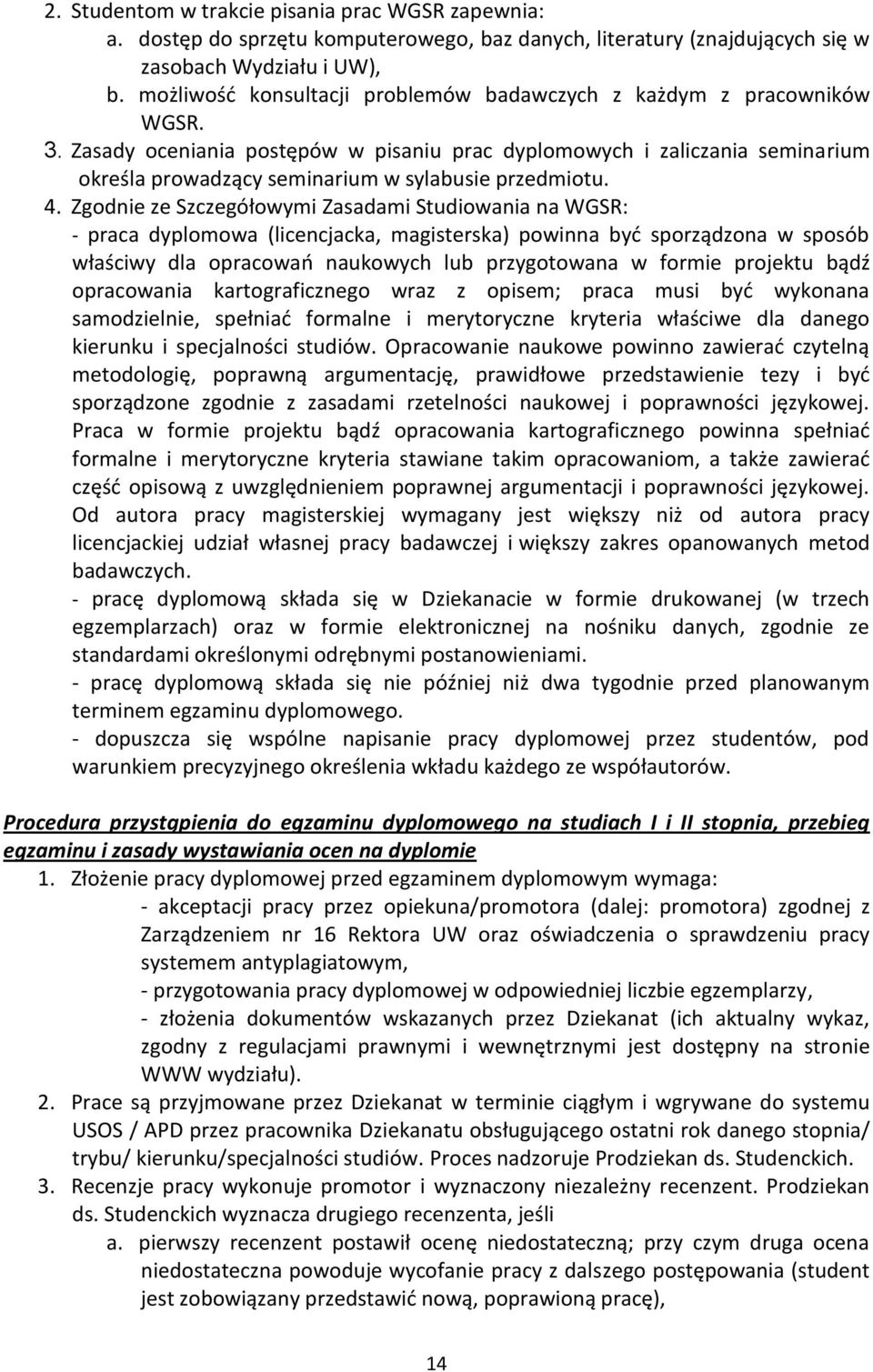 2. Studentom w trakcie pisania prac WGSR zapewnia:
a. dostęp do sprzętu komputerowego, baz danych, literatury (znajdujących się w zasobach Wydziału i UW),
b. możliwość konsultacji problemów badawczych z każdym z pracowników WGSR.
3. Zasady oceniania postępów w pisaniu prac dyplomowych i zaliczania seminarium określa prowadzący seminarium w sylabusie przedmiotu.
4. Zgodnie ze Szczegółowymi Zasadami Studiowania na WGSR:
- praca dyplomowa (licencjacka, magisterska) powinna być sporządzona w sposób właściwy dla opracowań naukowych lub przygotowana w formie projektu bądź opracowania kartograficznego wraz z opisem; praca musi być wykonana samodzielnie, spełniać formalne i merytoryczne kryteria właściwe dla danego kierunku i specjalności studiów. Opracowanie naukowe powinno zawierać czytelną metodologię, poprawną argumentację, prawidłowe przedstawienie tezy i być sporządzone zgodnie z zasadami rzetelności naukowej i poprawności językowej. Praca w formie projektu bądź opracowania kartograficznego powinna spełniać formalne i merytoryczne kryteria stawiane takim opracowaniom, a także zawierać część opisową z uwzględnieniem poprawnej argumentacji i poprawności językowej. Od autora pracy magisterskiej wymagany jest większy niż od autora pracy licencjackiej udział własnej pracy badawczej i większy zakres opanowanych metod badawczych.
- pracę dyplomową składa się w Dziekanacie w formie drukowanej (w trzech egzemplarzach) oraz w formie elektronicznej na nośniku danych, zgodnie ze standardami określonymi odrębnymi postanowieniami.
- pracę dyplomową składa się nie później niż dwa tygodnie przed planowanym terminem egzaminu dyplomowego.
- dopuszcza się wspólne napisanie pracy dyplomowej przez studentów, pod warunkiem precyzyjnego określenia wkładu każdego ze współautorów.

Procedura przystąpienia do egzaminu dyplomowego na studiach I i II stopnia, przebieg egzaminu i zasady wystawiania ocen na dyplomie
1. Złożenie pracy dyplomowej przed egzaminem dyplomowym wymaga:
- akceptacji pracy przez opiekuna/promotora (dalej: promotora) zgodnej z Zarządzeniem nr 16 Rektora UW oraz oświadczenia o sprawdzeniu pracy systemem antyplagiatowym,
- przygotowania pracy dyplomowej w odpowiedniej liczbie egzemplarzy,
- złożenia dokumentów wskazanych przez Dziekanat (ich aktualny wykaz, zgodny z regulacjami prawnymi i wewnętrznymi jest dostępny na stronie WWW wydziału).
2. Prace są przyjmowane przez Dziekanat w terminie ciągłym i wgrywane do systemu USOS / APD przez pracownika Dziekanatu obsługującego ostatni rok danego stopnia/ trybu/ kierunku/specjalności studiów. Proces nadzoruje Prodziekan ds. Studenckich.
3. Recenzje pracy wykonuje promotor i wyznaczony niezależny recenzent. Prodziekan ds. Studenckich wyznacza drugiego recenzenta, jeśli
a. pierwszy recenzent postawił ocenę niedostateczną; przy czym druga ocena niedostateczna powoduje wycofanie pracy z dalszego postępowania (student jest zobowiązany przedstawić nową, poprawioną pracę),

14